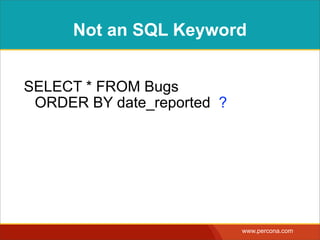 Not an SQL Keyword

SELECT * FROM Bugs
ORDER BY date_reported ?

www.percona.com